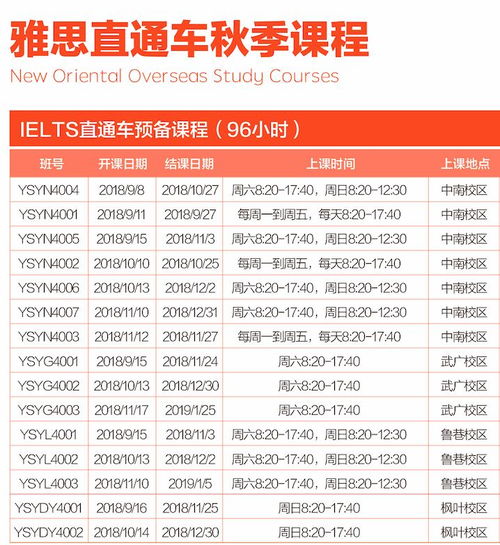 雅思直通车秋季课程

New Oriental Overseas Study Courses

IELTS直通车预备课程（96小时）

| 班号 | 开课日期 | 结课日期 | 上课时间 | 上课地点 |
|---|---|---|---|---|
| YSYN4004 | 2018/9/8 | 2018/10/27 | 周六8:20-17:40，周日8:20-12:30 | 中南校区 |
| YSYN4001 | 2018/9/11 | 2018/9/27 | 每周一到周五，每天8:20-17:40 | 中南校区 |
| YSYN4005 | 2018/9/15 | 2018/11/3 | 周六8:20-17:40，周日8:20-12:30 | 中南校区 |
| YSYN4002 | 2018/10/10 | 2018/10/25 | 每周一到周五，每天8:20-17:40 | 中南校区 |
| YSYN4006 | 2018/10/13 | 2018/12/2 | 周六8:20-17:40，周日8:20-12:30 | 中南校区 |
| YSYN4007 | 2018/11/10 | 2018/12/31 | 周六8:20-17:40，周日8:20-12:30 | 中南校区 |
| YSYN4003 | 2018/11/12 | 2018/11/27 | 每周一到周五，每天8:20-17:40 | 中南校区 |
| YSYG4001 | 2018/9/15 | 2018/11/24 | 周六8:20-17:40 | 武广校区 |
| YSYG4002 | 2018/10/13 | 2018/12/30 | 周六8:20-17:40 | 武广校区 |
| YSYG4003 | 2018/11/17 | 2019/1/25 | 周六8:20-17:40 | 武广校区 |
| YSYL4001 | 2018/9/15 | 2018/11/3 | 周六8:20-17:40，周日8:20-12:30 | 鲁巷校区 |
| YSYL4002 | 2018/10/13 | 2018/12/2 | 周六8:20-17:40，周日8:20-12:30 | 鲁巷校区 |
| YSYL4003 | 2018/11/10 | 2019/1/5 | 周六8:20-17:40，周日8:20-12:30 | 鲁巷校区 |
| YSYDY4001 | 2018/9/16 | 2018/11/25 | 周日8:20-17:40 | 枫叶校区 |
| YSYDY4002 | 2018/10/14 | 2018/12/30 | 周日8:20-17:40 | 枫叶校区 |